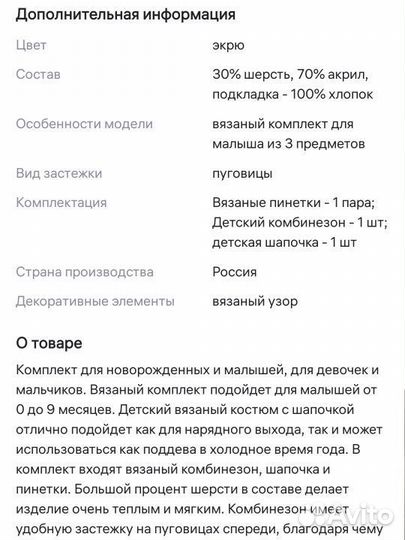 Дополнительная информация

| | |
|---|---|
| Цвет | экрю |
| Состав | 30% шерсть, 70% акрил, подкладка - 100% хлопок |
| Особенности модели | вязаный комплект для малыша из 3 предметов |
| Вид застежки | пуговицы |
| Комплектация | Вязаные пинетки - 1 пара; Детский комбинезон - 1 шт; детская шапочка - 1 шт |
| Страна производства | Россия |
| Декоративные элементы | вязаный узор |

О товаре

Комплект для новорожденных и малышей, для девочек и мальчиков. Вязаный комплект подойдет для малышей от 0 до 9 месяцев. Детский вязаный костюм с шапочкой отлично подойдет как для нарядного выхода, так и может использоваться как поддева в холодное время года. В комплект входят вязаный комбинезон, шапочка и пинетки. Большой процент шерсти в составе делает изделие очень теплым и мягким. Комбинезон имеет удобную застежку на пуговицах спереди, благодаря чему

Avito